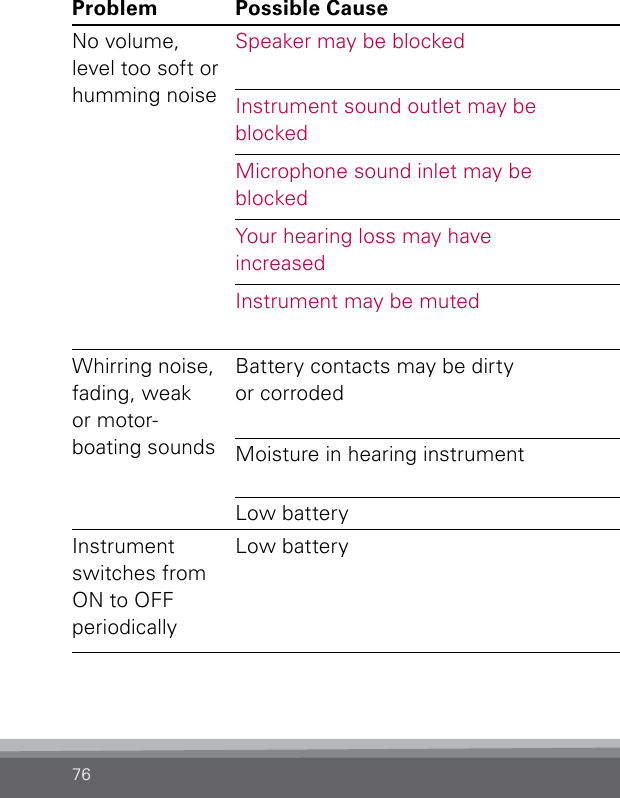 | Problem | Possible Cause |
|---|---|
| No volume, level too soft or humming noise | Speaker may be blocked |
| | Instrument sound outlet may be blocked |
| | Microphone sound inlet may be blocked |
| | Your hearing loss may have increased |
| | Instrument may be muted |
| Whirring noise, fading, weak or motor-boating sounds | Battery contacts may be dirty or corroded |
| | Moisture in hearing instrument |
| | Low battery |
| Instrument switches from ON to OFF periodically | Low battery |

76